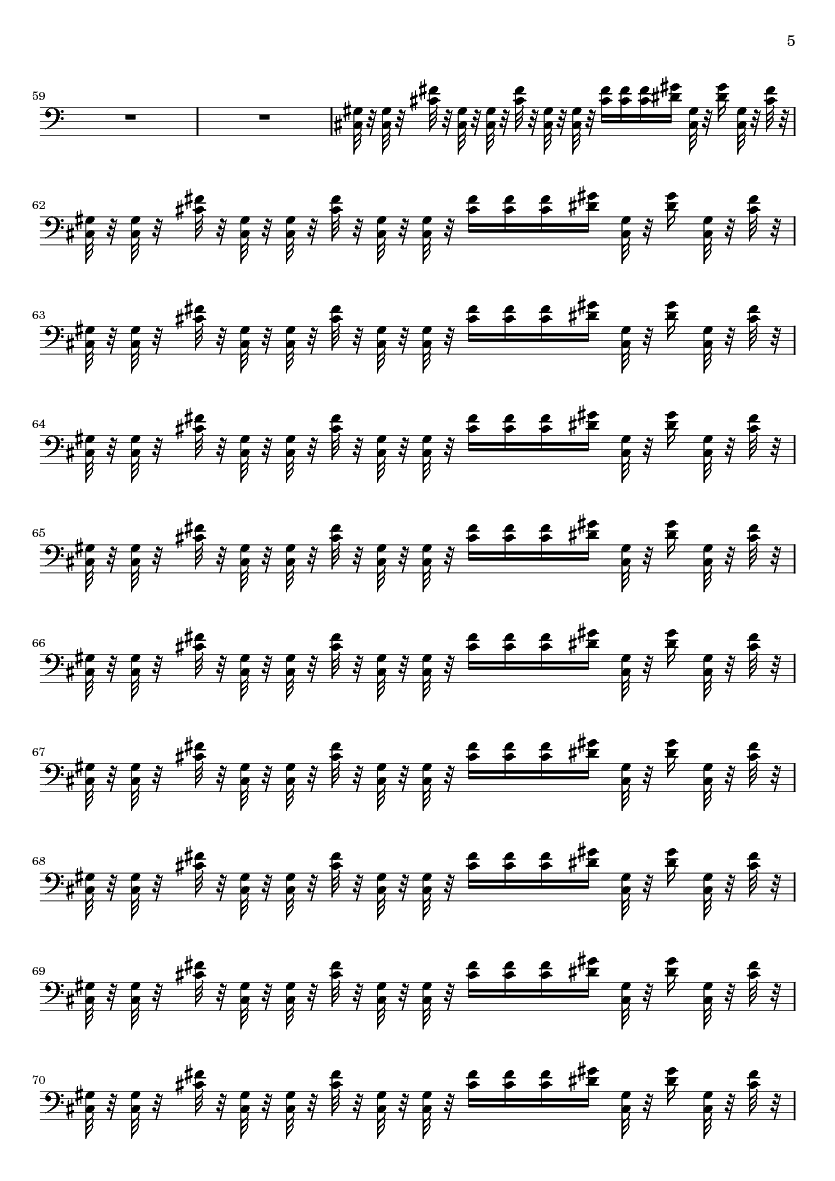 5

59

62

63

64

65

66

67

68

69

70